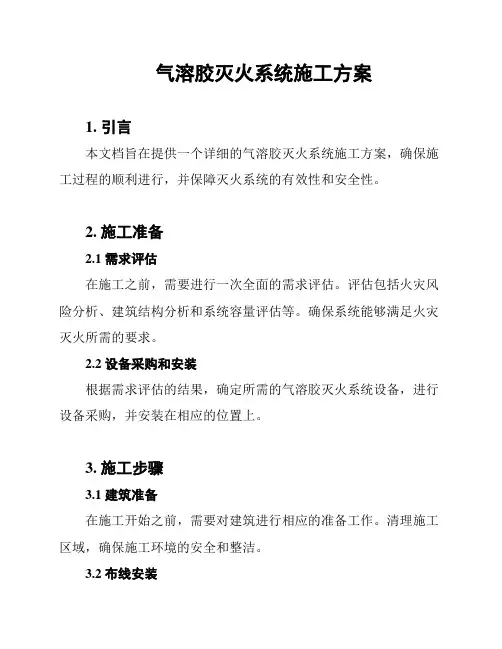 气溶胶灭火系统施工方案

1. 引言

本文档旨在提供一个详细的气溶胶灭火系统施工方案，确保施工过程的顺利进行，并保障灭火系统的有效性和安全性。

2. 施工准备

2.1 需求评估

在施工之前，需要进行一次全面的需求评估。评估包括火灾风险分析、建筑结构分析和系统容量评估等。确保系统能够满足火灾灭火所需的要求。

2.2 设备采购和安装

根据需求评估的结果，确定所需的气溶胶灭火系统设备，进行设备采购，并安装在相应的位置上。

3. 施工步骤

3.1 建筑准备

在施工开始之前，需要对建筑进行相应的准备工作。清理施工区域，确保施工环境的安全和整洁。

3.2 布线安装